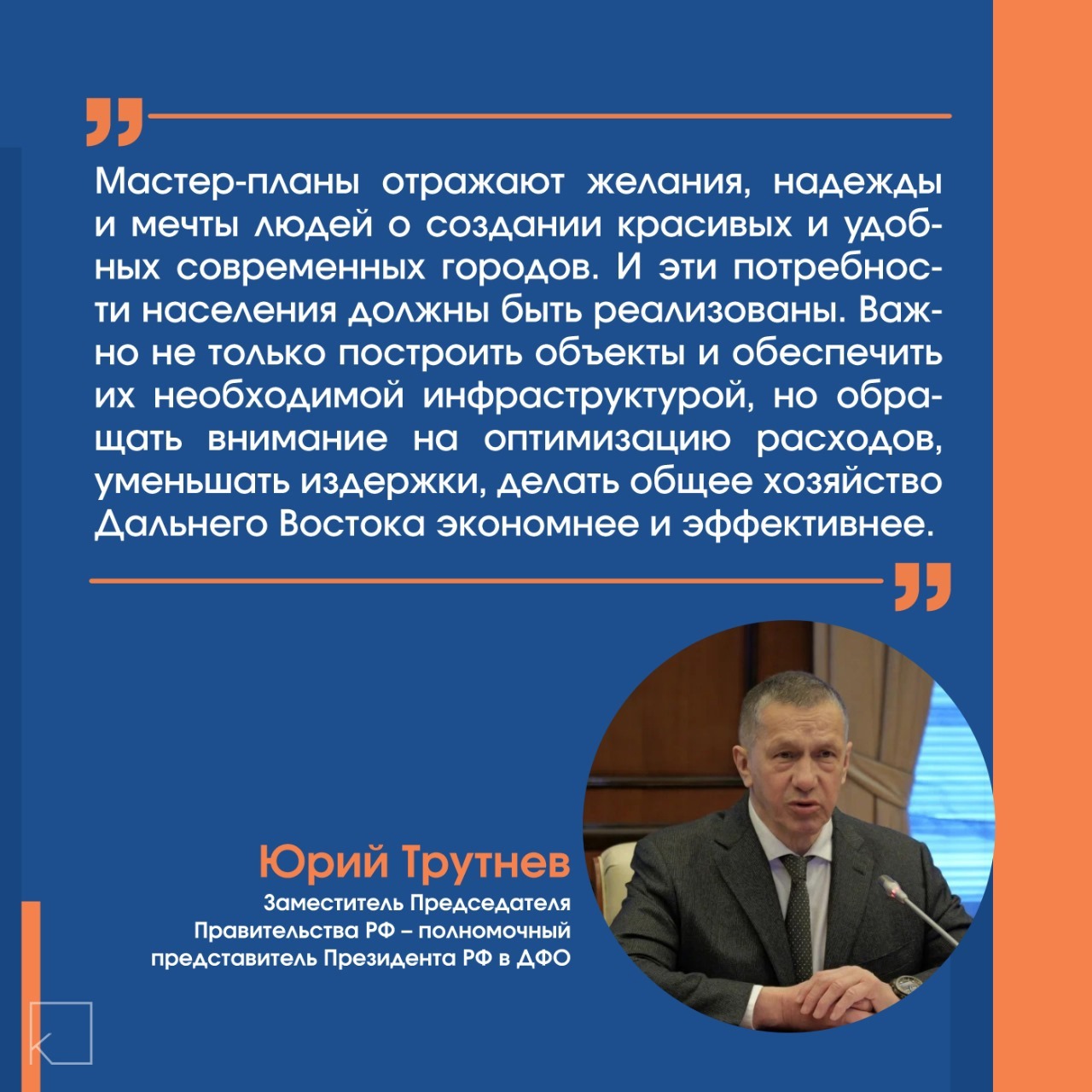 Мастер-планы отражают желания, надежды и мечты людей о создании красивых и удобных современных городов. И эти потребности населения должны быть реализованы. Важно не только построить объекты и обеспечить их необходимой инфраструктурой, но обращать внимание на оптимизацию расходов, уменьшать издержки, делать общее хозяйство Дальнего Востока экономнее и эффективнее.

Юрий Трутнев
Заместитель Председателя
Правительства РФ – полномочный
представитель Президента РФ в ДФО